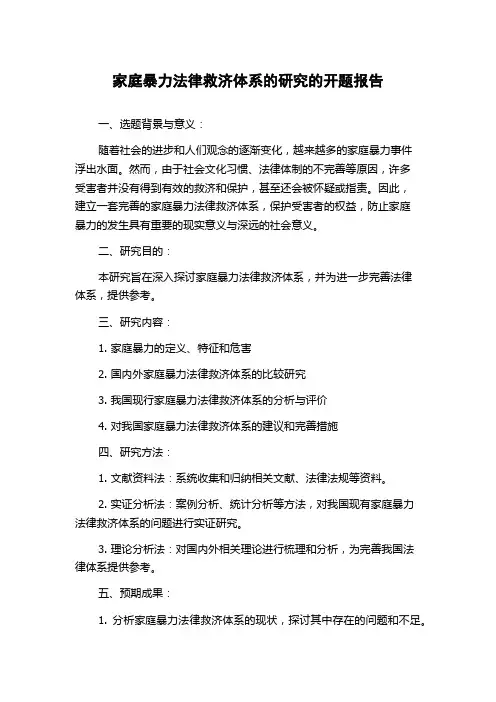 家庭暴力法律救济体系的研究的开题报告

一、选题背景与意义：

随着社会的进步和人们观念的逐渐变化，越来越多的家庭暴力事件浮出水面。然而，由于社会文化习惯、法律体制的不完善等原因，许多受害者并没有得到有效的救济和保护，甚至还会被怀疑或指责。因此，建立一套完善的家庭暴力法律救济体系，保护受害者的权益，防止家庭暴力的发生具有重要的现实意义与深远的社会意义。

二、研究目的：

本研究旨在深入探讨家庭暴力法律救济体系，并为进一步完善法律体系，提供参考。

三、研究内容：

1. 家庭暴力的定义、特征和危害

2. 国内外家庭暴力法律救济体系的比较研究

3. 我国现行家庭暴力法律救济体系的分析与评价

4. 对我国家庭暴力法律救济体系的建议和完善措施

四、研究方法：

1. 文献资料法：系统收集和归纳相关文献、法律法规等资料。

2. 实证分析法：案例分析、统计分析等方法，对我国现有家庭暴力法律救济体系的问题进行实证研究。

3. 理论分析法：对国内外相关理论进行梳理和分析，为完善我国法律体系提供参考。

五、预期成果：

1. 分析家庭暴力法律救济体系的现状，探讨其中存在的问题和不足。